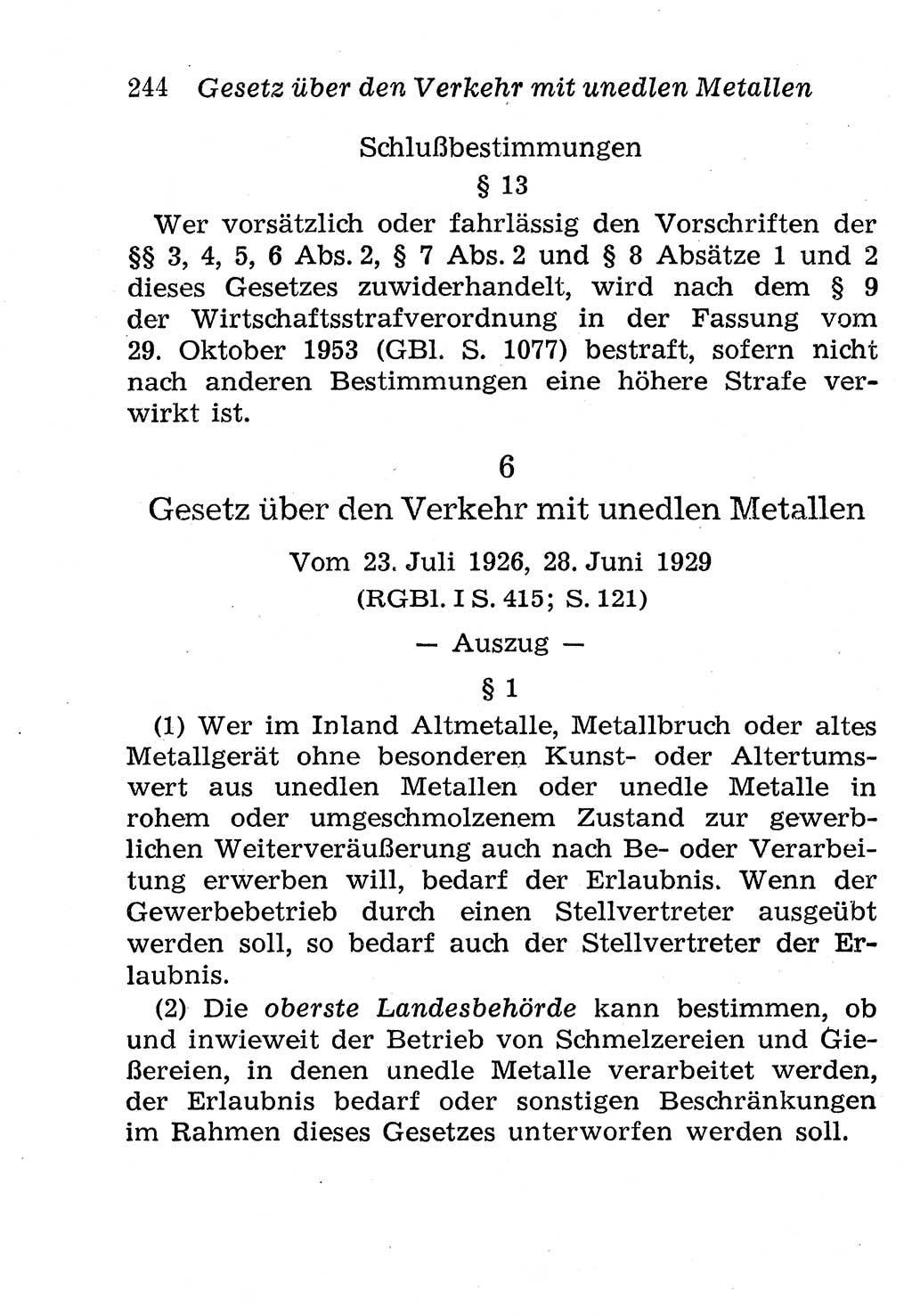 244 Gesetz über den Verkehr mit unedlen Metallen

Schlußbestimmungen

§ 13

Wer vorsätzlich oder fahrlässig den Vorschriften der §§ 3, 4, 5, 6 Abs. 2, § 7 Abs. 2 und § 8 Absätze 1 und 2 dieses Gesetzes zuwiderhandelt, wird nach dem § 9 der Wirtschaftsstrafverordnung in der Fassung vom 29. Oktober 1953 (GBl. S. 1077) bestraft, sofern nicht nach anderen Bestimmungen eine höhere Strafe verwirkt ist.

6

Gesetz über den Verkehr mit unedlen Metallen

Vom 23. Juli 1926, 28. Juni 1929
(RGBl. I S. 415; S. 121)

— Auszug —

§ 1

(1) Wer im Inland Altmetalle, Metallbruch oder altes Metallgerät ohne besonderen Kunst- oder Altertumswert aus unedlen Metallen oder unedle Metalle in rohem oder umgeschmolzenem Zustand zur gewerblichen Weiterveräußerung auch nach Be- oder Verarbeitung erwerben will, bedarf der Erlaubnis. Wenn der Gewerbebetrieb durch einen Stellvertreter ausgeübt werden soll, so bedarf auch der Stellvertreter der Erlaubnis.

(2) Die oberste Landesbehörde kann bestimmen, ob und inwieweit der Betrieb von Schmelzereien und Gießereien, in denen unedle Metalle verarbeitet werden, der Erlaubnis bedarf oder sonstigen Beschränkungen im Rahmen dieses Gesetzes unterworfen werden soll.